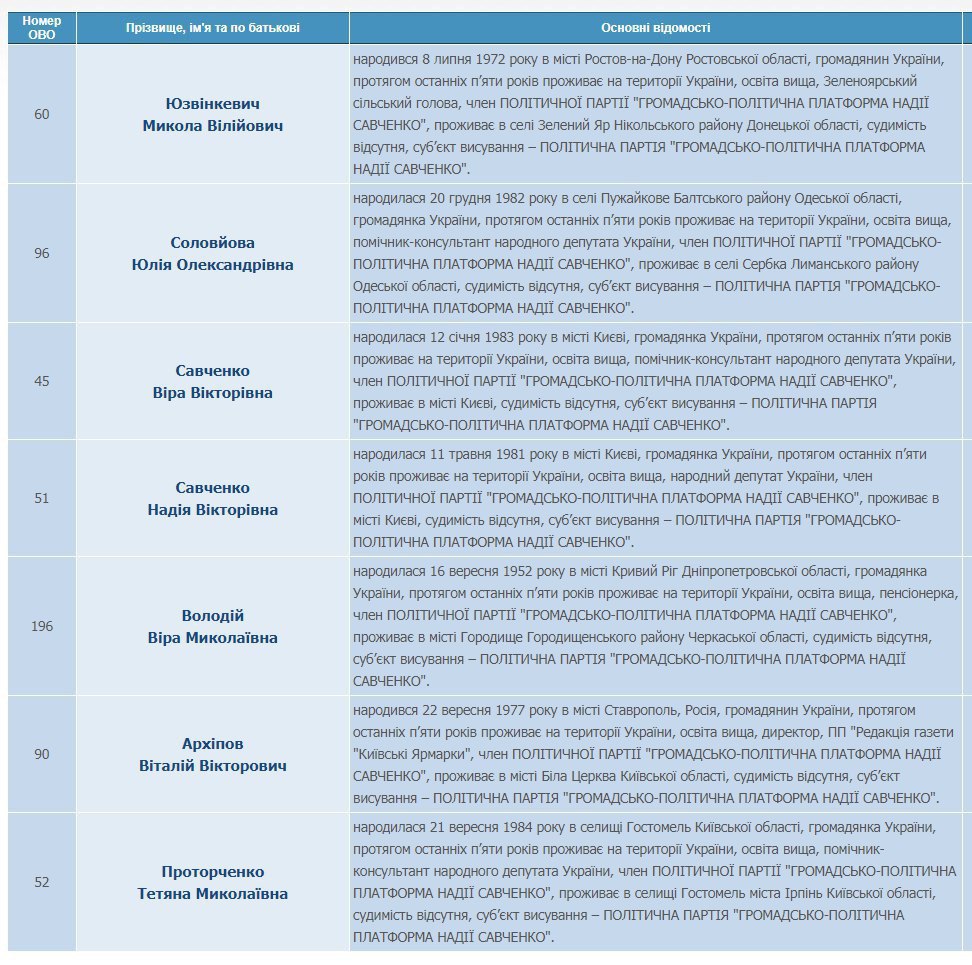 | Номер ОВО | Прізвище, ім'я та по батькові | Основні відомості |
|---|---|---|
| 60 | Юзвінкевич Микола Вілійович | народився 8 липня 1972 року в місті Ростов-на-Дону Ростовської області, громадянин України, протягом останніх п'яти років проживає на території України, освіта вища, Зеленоярський сільський голова, член ПОЛІТИЧНОЇ ПАРТІЇ "ГРОМАДСЬКО-ПОЛІТИЧНА ПЛАТФОРМА НАДІЇ САВЧЕНКО", проживає в селі Зелений Яр Нікольського району Донецької області, судимість відсутня, суб'єкт висування – ПОЛІТИЧНА ПАРТІЯ "ГРОМАДСЬКО-ПОЛІТИЧНА ПЛАТФОРМА НАДІЇ САВЧЕНКО". |
| 96 | Соловйова Юлія Олександрівна | народилася 20 грудня 1982 року в селі Пужайкове Балтського району Одеської області, громадянка України, протягом останніх п'яти років проживає на території України, освіта вища, помічник-консультант народного депутата України, член ПОЛІТИЧНОЇ ПАРТІЇ "ГРОМАДСЬКО-ПОЛІТИЧНА ПЛАТФОРМА НАДІЇ САВЧЕНКО", проживає в селі Сербка Лиманського району Одеської області, судимість відсутня, суб'єкт висування – ПОЛІТИЧНА ПАРТІЯ "ГРОМАДСЬКО-ПОЛІТИЧНА ПЛАТФОРМА НАДІЇ САВЧЕНКО". |
| 45 | Савченко Віра Вікторівна | народилася 12 січня 1983 року в місті Києві, громадянка України, протягом останніх п'яти років проживає на території України, освіта вища, помічник-консультант народного депутата України, член ПОЛІТИЧНОЇ ПАРТІЇ "ГРОМАДСЬКО-ПОЛІТИЧНА ПЛАТФОРМА НАДІЇ САВЧЕНКО", проживає в місті Києві, судимість відсутня, суб'єкт висування – ПОЛІТИЧНА ПАРТІЯ "ГРОМАДСЬКО-ПОЛІТИЧНА ПЛАТФОРМА НАДІЇ САВЧЕНКО". |
| 51 | Савченко Надія Вікторівна | народилася 11 травня 1981 року в місті Києві, громадянка України, протягом останніх п'яти років проживає на території України, освіта вища, народний депутат України, член ПОЛІТИЧНОЇ ПАРТІЇ "ГРОМАДСЬКО-ПОЛІТИЧНА ПЛАТФОРМА НАДІЇ САВЧЕНКО", проживає в місті Києві, судимість відсутня, суб'єкт висування – ПОЛІТИЧНА ПАРТІЯ "ГРОМАДСЬКО-ПОЛІТИЧНА ПЛАТФОРМА НАДІЇ САВЧЕНКО". |
| 196 | Володій Віра Миколаївна | народилася 16 вересня 1952 року в місті Кривий Ріг Дніпропетровської області, громадянка України, протягом останніх п'яти років проживає на території України, освіта вища, пенсіонерка, член ПОЛІТИЧНОЇ ПАРТІЇ "ГРОМАДСЬКО-ПОЛІТИЧНА ПЛАТФОРМА НАДІЇ САВЧЕНКО", проживає в місті Городище Городищенського району Черкаської області, судимість відсутня, суб'єкт висування – ПОЛІТИЧНА ПАРТІЯ "ГРОМАДСЬКО-ПОЛІТИЧНА ПЛАТФОРМА НАДІЇ САВЧЕНКО". |
| 90 | Архіпов Віталій Вікторович | народився 22 вересня 1977 року в місті Ставрополь, Росія, громадянин України, протягом останніх п'яти років проживає на території України, освіта вища, директор, ПП "Редакція газети "Київські Ярмарки", член ПОЛІТИЧНОЇ ПАРТІЇ "ГРОМАДСЬКО-ПОЛІТИЧНА ПЛАТФОРМА НАДІЇ САВЧЕНКО", проживає в місті Біла Церква Київської області, судимість відсутня, суб'єкт висування – ПОЛІТИЧНА ПАРТІЯ "ГРОМАДСЬКО-ПОЛІТИЧНА ПЛАТФОРМА НАДІЇ САВЧЕНКО". |
| 52 | Проторченко Тетяна Миколаївна | народилася 21 вересня 1984 року в селищі Гостомель Київської області, громадянка України, протягом останніх п'яти років проживає на території України, освіта вища, помічник-консультант народного депутата України, член ПОЛІТИЧНОЇ ПАРТІЇ "ГРОМАДСЬКО-ПОЛІТИЧНА ПЛАТФОРМА НАДІЇ САВЧЕНКО", проживає в селищі Гостомель міста Ірпінь Київської області, судимість відсутня, суб'єкт висування – ПОЛІТИЧНА ПАРТІЯ "ГРОМАДСЬКО-ПОЛІТИЧНА ПЛАТФОРМА НАДІЇ САВЧЕНКО". |